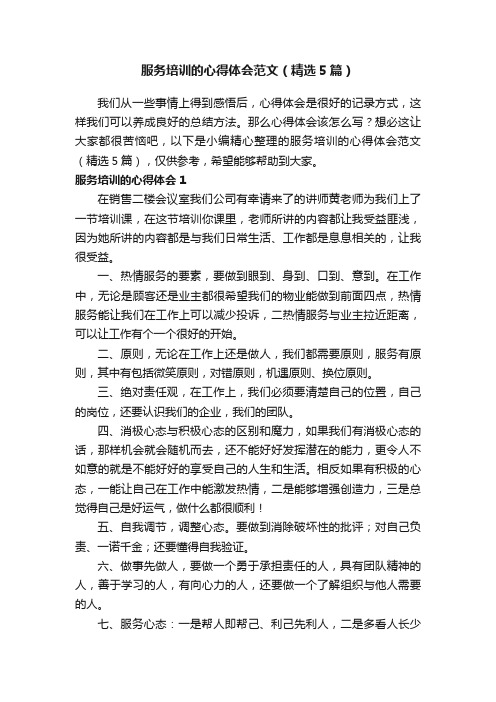 服务培训的心得体会范文（精选5篇）

我们从一些事情上得到感悟后，心得体会是很好的记录方式，这样我们可以养成良好的总结方法。那么心得体会该怎么写？想必这让大家都很苦恼吧，以下是小编精心整理的服务培训的心得体会范文（精选5篇），仅供参考，希望能够帮助到大家。

服务培训的心得体会1

在销售二楼会议室我们公司有幸请来了的讲师黄老师为我们上了一节培训课，在这节培训你课里，老师所讲的内容都让我受益匪浅，因为她所讲的内容都是与我们日常生活、工作都是息息相关的，让我很受益。

一、热情服务的要素，要做到眼到、身到、口到、意到。在工作中，无论是顾客还是业主都很希望我们的物业能做到前面四点，热情服务能让我们在工作上可以减少投诉，二热情服务与业主拉近距离，可以让工作有个一个很好的开始。

二、原则，无论在工作上还是做人，我们都需要原则，服务有原则，其中有包括微笑原则，对错原则，机遇原则、换位原则。

三、绝对责任观，在工作上，我们必须要清楚自己的位置，自己的岗位，还要认识我们的企业，我们的团队。

四、消极心态与积极心态的区别和魔力，如果我们有消极心态的话，那样机会就会随机而去，还不能好好发挥潜在的能力，更令人不如意的就是不能好好的享受自己的人生和生活。相反如果有积极的心态，一能让自己在工作中能激发热情，二是能够增强创造力，三是总觉得自己是好运气，做什么都很顺利！

五、自我调节，调整心态。要做到消除破坏性的批评；对自己负责、一诺千金；还要懂得自我验证。

六、做事先做人，要做一个勇于承担责任的人，具有团队精神的人，善于学习的人，有向心力的人，还要做一个了解组织与他人需要的人。

七、服务心态：一是帮人即帮己、利己先利人，二是多看人长少